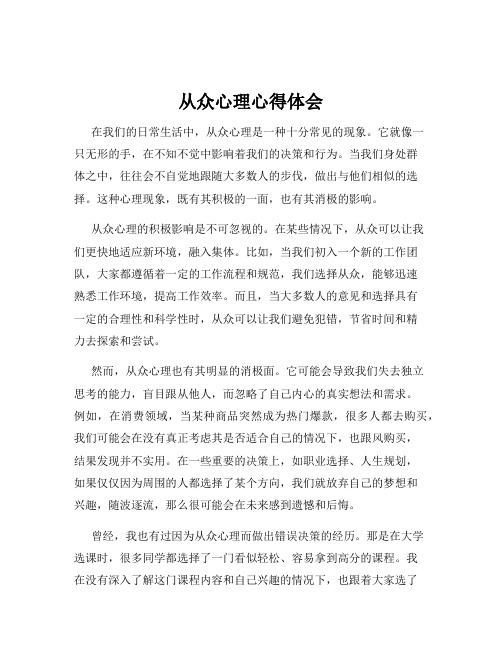 从众心理心得体会

在我们的日常生活中，从众心理是一种十分常见的现象。它就像一只无形的手，在不知不觉中影响着我们的决策和行为。当我们身处群体之中，往往会不自觉地跟随大多数人的步伐，做出与他们相似的选择。这种心理现象，既有其积极的一面，也有其消极的影响。

从众心理的积极影响是不可忽视的。在某些情况下，从众可以让我们更快地适应新环境，融入集体。比如，当我们初入一个新的工作团队，大家都遵循着一定的工作流程和规范，我们选择从众，能够迅速熟悉工作环境，提高工作效率。而且，当大多数人的意见和选择具有一定的合理性和科学性时，从众可以让我们避免犯错，节省时间和精力去探索和尝试。

然而，从众心理也有其明显的消极面。它可能会导致我们失去独立思考的能力，盲目跟从他人，而忽略了自己内心的真实想法和需求。例如，在消费领域，当某种商品突然成为热门爆款，很多人都去购买，我们可能会在没有真正考虑其是否适合自己的情况下，也跟风购买，结果发现并不实用。在一些重要的决策上，如职业选择、人生规划，如果仅仅因为周围的人都选择了某个方向，我们就放弃自己的梦想和兴趣，随波逐流，那么很可能会在未来感到遗憾和后悔。

曾经，我也有过因为从众心理而做出错误决策的经历。那是在大学选课时，很多同学都选择了一门看似轻松、容易拿到高分的课程。我在没有深入了解这门课程内容和自己兴趣的情况下，也跟着大家选了